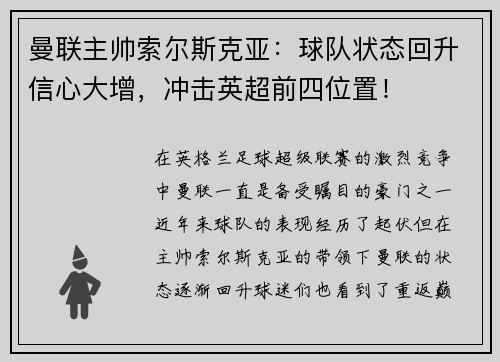 曼联主帅索尔斯克亚：球队状态回升信心大增，冲击英超前四位置！

在英格兰足球超级联赛的激烈竞争中曼联一直是备受瞩目的豪门之一近年来球队的表现经历了起伏但在主帅索尔斯克亚的带领下曼联的状态逐渐回升球迷们也看到了重返巅